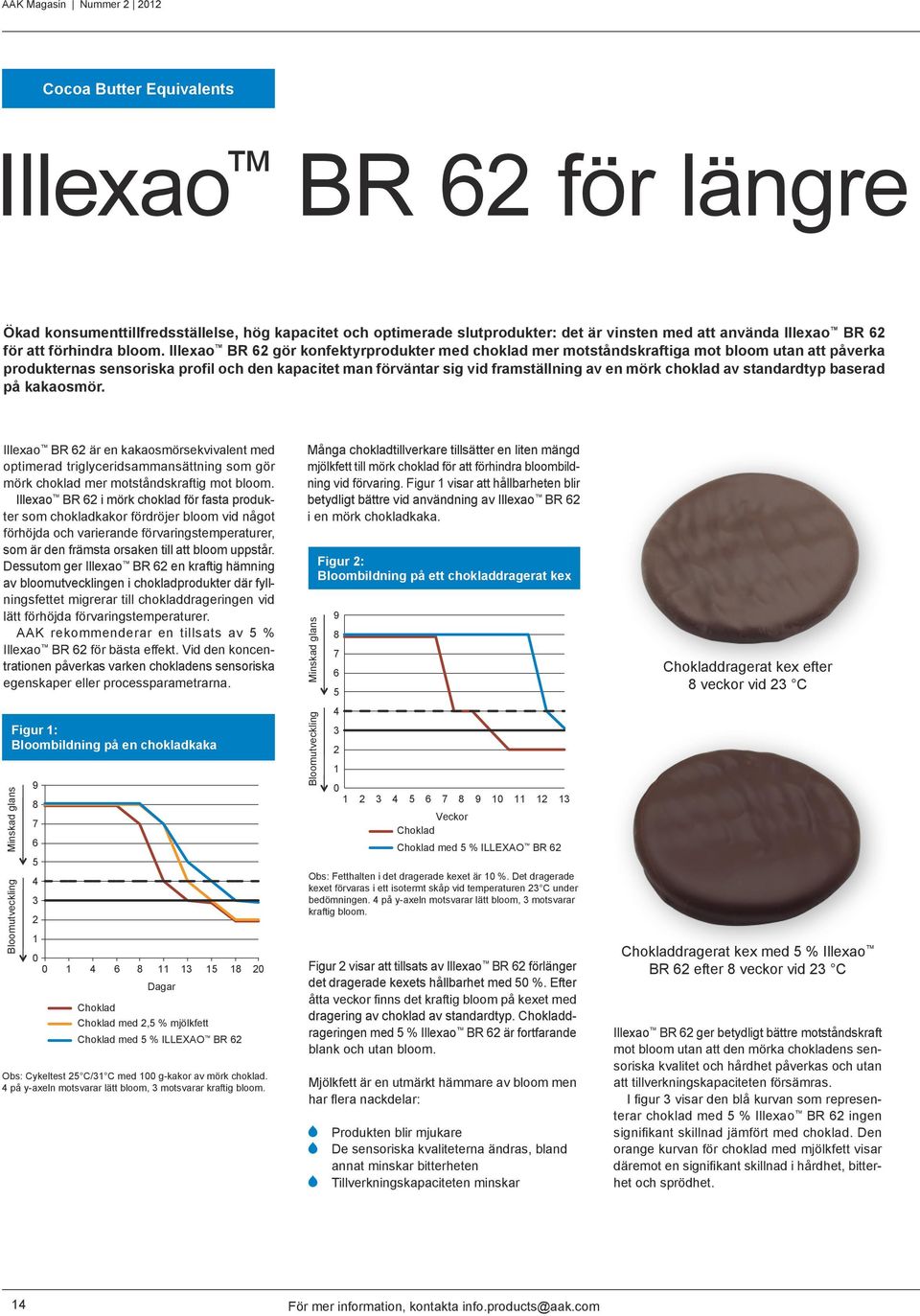 AAK Magasin | Nummer 2 | 2012

Cocoa Butter Equivalents

Illexao™ BR 62 för längre

Ökad konsumenttillfredsställelse, hög kapacitet och optimerade slutprodukter: det är vinsten med att använda Illexao™ BR 62 för att förhindra bloom. Illexao™ BR 62 gör konfektyrprodukter med choklad mer motståndskraftiga mot bloom utan att påverka produkternas sensoriska profil och den kapacitet man förväntar sig vid framställning av en mörk choklad av standardtyp baserad på kakaosmör.

Illexao™ BR 62 är en kakaosmörsekvivalent med optimerad triglyceridsammansättning som gör mörk choklad mer motståndskraftig mot bloom. Illexao™ BR 62 i mörk choklad för fasta produkter som chokladkakor fördröjer bloom vid något förhöjda och varierande förvaringstemperaturer, som är den främsta orsaken till att bloom uppstår. Dessutom ger Illexao™ BR 62 en kraftig hämning av bloomutvecklingen i chokladprodukter där fyllningsfettet migrerar till chokladdrageringen vid lätt förhöjda förvaringstemperaturer.
AAK rekommenderar en tillsats av 5 % Illexao™ BR 62 för bästa effekt. Vid den koncentrationen påverkas varken chokladens sensoriska egenskaper eller processparametrarna.

Figur 1:
Bloombildning på en chokladkaka

Minskad glans
Bloomutveckling
9
8
7
6
5
4
3
2
1
0
0 1 4 6 8 11 13 15 18 20
Dagar
Choklad
Choklad med 2,5 % mjölkfett
Choklad med 5 % ILLEXAO™ BR 62

Obs: Cykeltest 25°C/31°C med 100 g-kakor av mörk choklad. 4 på y-axeln motsvarar lätt bloom, 3 motsvarar kraftig bloom.

Många chokladtillverkare tillsätter en liten mängd mjölkfett till mörk choklad för att förhindra bloombildning vid förvaring. Figur 1 visar att hållbarheten blir betydligt bättre vid användning av Illexao™ BR 62 i en mörk chokladkaka.

Figur 2:
Bloombildning på ett chokladdragerat kex

Minskad glans
Bloomutveckling
9
8
7
6
5
4
3
2
1
0
1 2 3 4 5 6 7 8 9 10 11 12 13
Veckor
Choklad
Choklad med 5 % ILLEXAO™ BR 62

Obs: Fetthalten i det dragerade kexet är 10 %. Det dragerade kexet förvaras i ett isotermt skåp vid temperaturen 23°C under bedömningen. 4 på y-axeln motsvarar lätt bloom, 3 motsvarar kraftig bloom.

Figur 2 visar att tillsats av Illexao™ BR 62 förlänger det dragerade kexets hållbarhet med 50 %. Efter åtta veckor finns det kraftig bloom på kexet med dragering av choklad av standardtyp. Chokladdrageringen med 5 % Illexao™ BR 62 är fortfarande blank och utan bloom.

Mjölkfett är en utmärkt hämmare av bloom men har flera nackdelar:

Produkten blir mjukare
De sensoriska kvaliteterna ändras, bland annat minskar bitterheten
Tillverkningskapaciteten minskar

Chokladdragerat kex efter 8 veckor vid 23 °C

Chokladdragerat kex med 5 % Illexao™ BR 62 efter 8 veckor vid 23 °C

Illexao™ BR 62 ger betydligt bättre motståndskraft mot bloom utan att den mörka chokladens sensoriska kvalitet och hårdhet påverkas och utan att tillverkningskapaciteten försämras.
I figur 3 visar den blå kurvan som representerar choklad med 5 % Illexao™ BR 62 ingen signifikant skillnad jämfört med choklad. Den orange kurvan för choklad med mjölkfett visar däremot en signifikant skillnad i hårdhet, bitterhet och sprödhet.

14

För mer information, kontakta info.products@aak.com